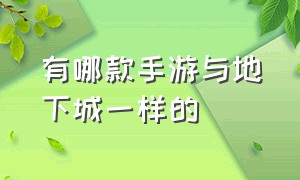 有哪款手游与地下城一样的